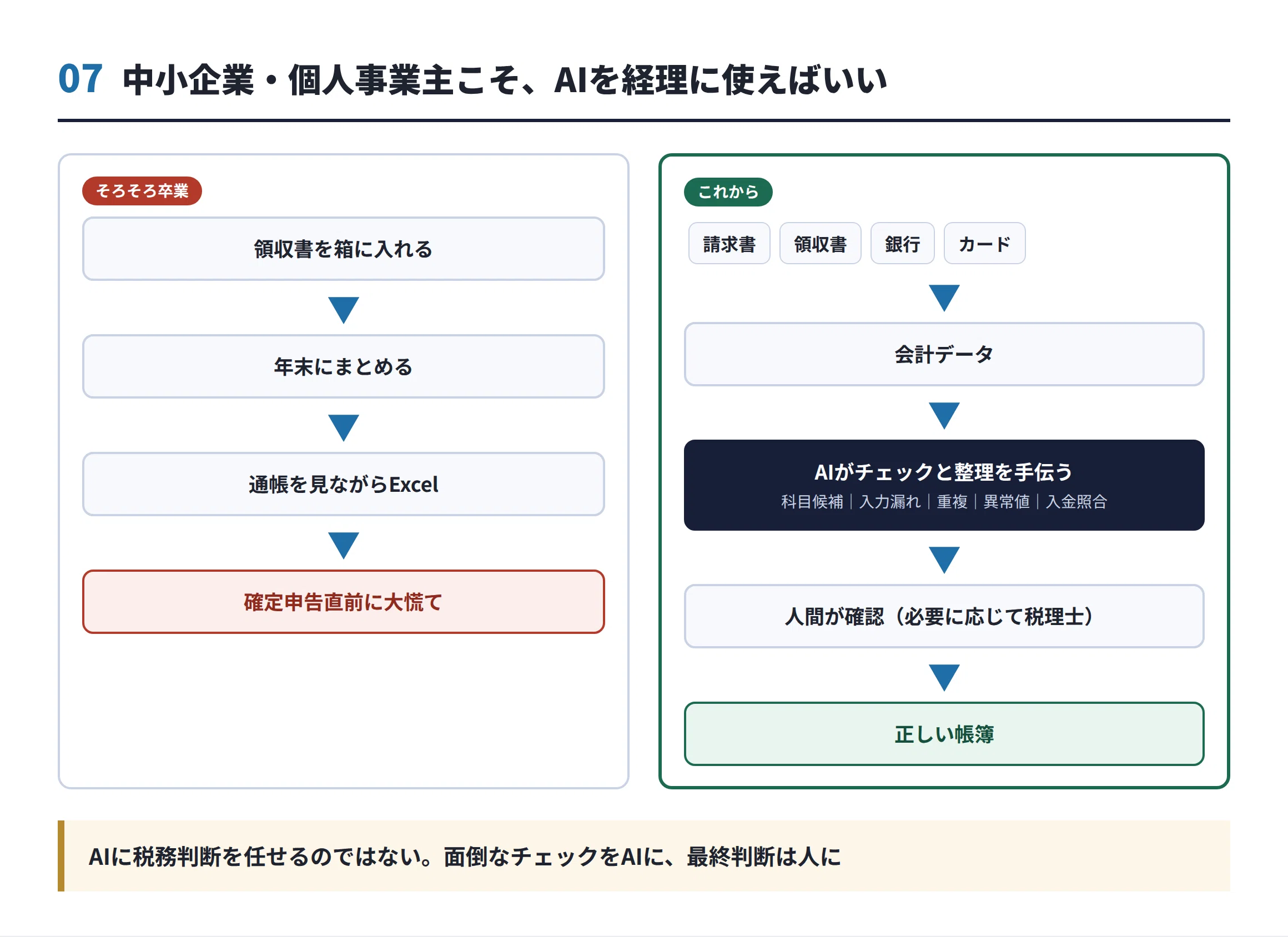 07 中小企業・個人事業主こそ、AIを経理に使えばいい

そろそろ卒業

領収書を箱に入れる

年末にまとめる

通帳を見ながらExcel

確定申告直前に大慌て

これから

請求書 領収書 銀行 カード

会計データ

AIがチェックと整理を手伝う
科目候補｜入力漏れ｜重複｜異常値｜入金照合

人間が確認（必要に応じて税理士）

正しい帳簿

AIに税務判断を任せるのではない。面倒なチェックをAIに、最終判断は人に